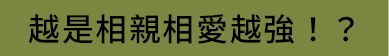 越是相親相愛越強！？